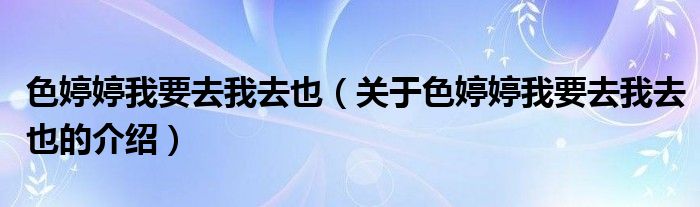 色婷婷我要去我去也（关于色婷婷我要去我去也的介绍）